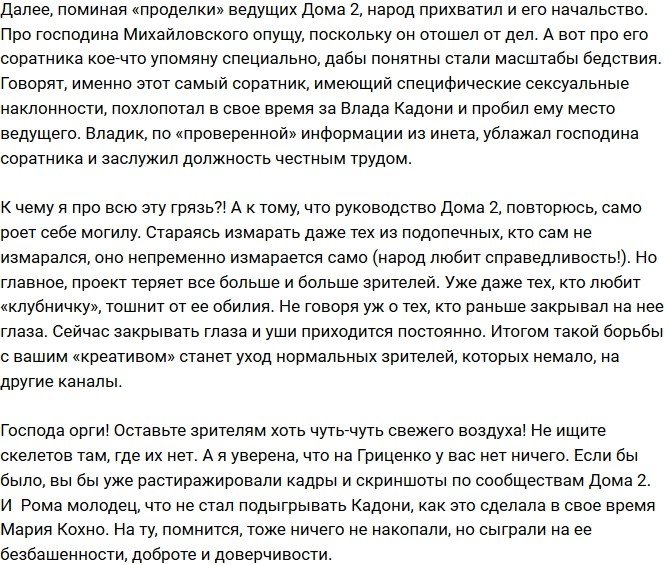 Далее, поминая «проделки» ведущих Дома 2, народ прихватил и его начальство. Про господина Михайловского опущу, поскольку он отошел от дел. А вот про его соратника кое-что упомяну специально, дабы понятны стали масштабы бедствия. Говорят, именно этот самый соратник, имеющий специфические сексуальные наклонности, похлопотал в свое время за Влада Кадони и пробил ему место ведущего. Владик, по «проверенной» информации из инета, ублажал господина соратника и заслужил должность честным трудом.

К чему я про всю эту грязь?! А к тому, что руководство Дома 2, повторюсь, само роет себе могилу. Стараясь измарать даже тех из подопечных, кто сам не измарался, оно непременно измарается само (народ любит справедливость!). Но главное, проект теряет все больше и больше зрителей. Уже даже тех, кто любит «клубничку», тошнит от ее обилия. Не говоря уж о тех, кто раньше закрывал на нее глаза. Сейчас закрывать глаза и уши приходится постоянно. Итогом такой борьбы с вашим «креативом» станет уход нормальных зрителей, которых немало, на другие каналы.

Господа орги! Оставьте зрителям хоть чуть-чуть свежего воздуха! Не ищите скелетов там, где их нет. А я уверена, что на Гриценко у вас нет ничего. Если бы было, вы бы уже растиражировали кадры и скриншоты по сообществам Дома 2. И Рома молодец, что не стал подыгрывать Кадони, как это сделала в свое время Мария Кохно. На ту, помнится, тоже ничего не накопали, но сыграли на ее безбашенности, доброте и доверчивости.